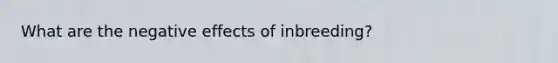 What are the negative effects of inbreeding?